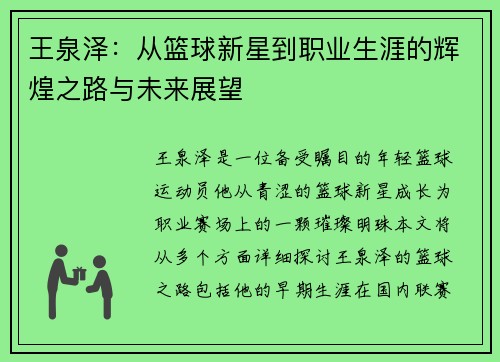 王泉泽：从篮球新星到职业生涯的辉煌之路与未来展望

王泉泽是一位备受瞩目的年轻篮球运动员他从青涩的篮球新星成长为职业赛场上的一颗璀璨明珠本文将从多个方面详细探讨王泉泽的篮球之路包括他的早期生涯在国内联赛